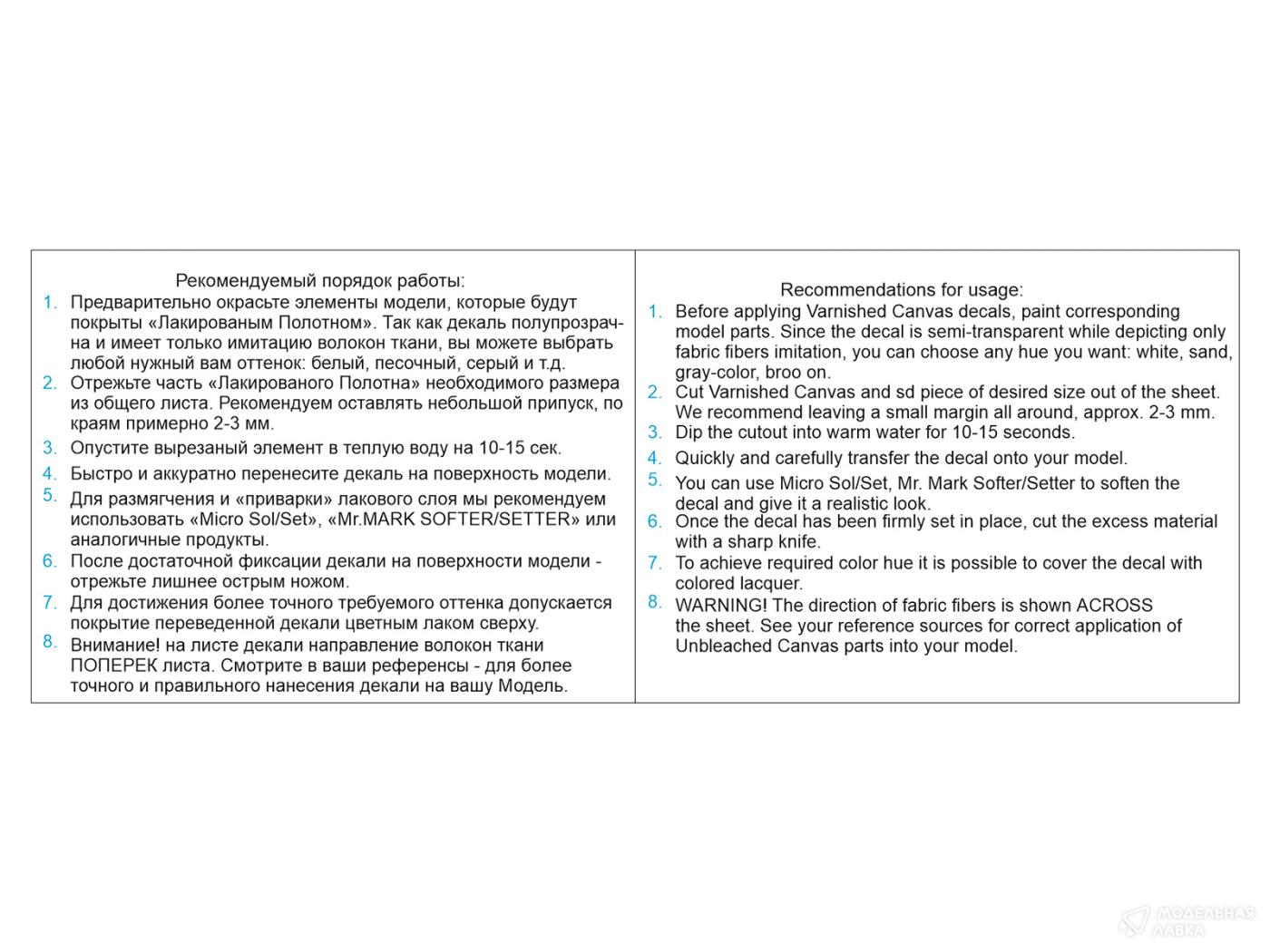 Рекомендуемый порядок работы:

1. Предварительно окрасьте элементы модели, которые будут покрыты «Лакированым Полотном». Так как декаль полупрозрачна и имеет только имитацию волокон ткани, вы можете выбрать любой нужный вам оттенок: белый, песочный, серый и т.д.
2. Отрежьте часть «Лакированого Полотна» необходимого размера из общего листа. Рекомендуем оставлять небольшой припуск, по краям примерно 2-3 мм.
3. Опустите вырезаный элемент в теплую воду на 10-15 сек.
4. Быстро и аккуратно перенесите декаль на поверхность модели.
5. Для размягчения и «приварки» лакового слоя мы рекомендуем использовать «Micro Sol/Set», «Mr.MARK SOFTER/SETTER» или аналогичные продукты.
6. После достаточной фиксации декали на поверхности модели - отрежьте лишнее острым ножом.
7. Для достижения более точного требуемого оттенка допускается покрытие переведенной декали цветным лаком сверху.
8. Внимание! на листе декали направление волокон ткани ПОПЕРЕК листа. Смотрите в ваши референсы - для более точного и правильного нанесения декали на вашу Модель.

Recommendations for usage:

1. Before applying Varnished Canvas decals, paint corresponding model parts. Since the decal is semi-transparent while depicting only fabric fibers imitation, you can choose any hue you want: white, sand, gray-color, broo on.
2. Cut Varnished Canvas and sd piece of desired size out of the sheet. We recommend leaving a small margin all around, approx. 2-3 mm.
3. Dip the cutout into warm water for 10-15 seconds.
4. Quickly and carefully transfer the decal onto your model.
5. You can use Micro Sol/Set, Mr. Mark Softer/Setter to soften the decal and give it a realistic look.
6. Once the decal has been firmly set in place, cut the excess material with a sharp knife.
7. To achieve required color hue it is possible to cover the decal with colored lacquer.
8. WARNING! The direction of fabric fibers is shown ACROSS the sheet. See your reference sources for correct application of Unbleached Canvas parts into your model.

МОДЕЛЬНАЯ ЛАВКА